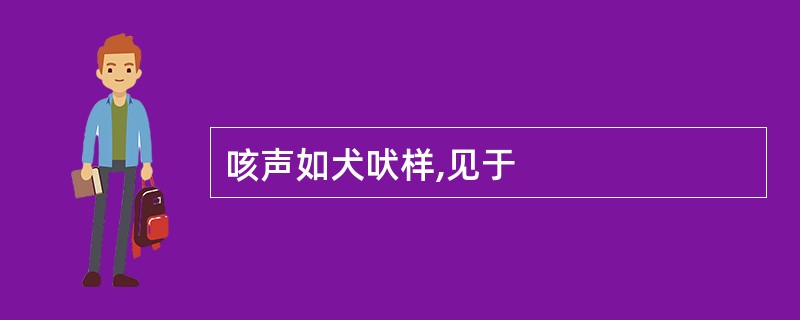 咳声如犬吠样,见于